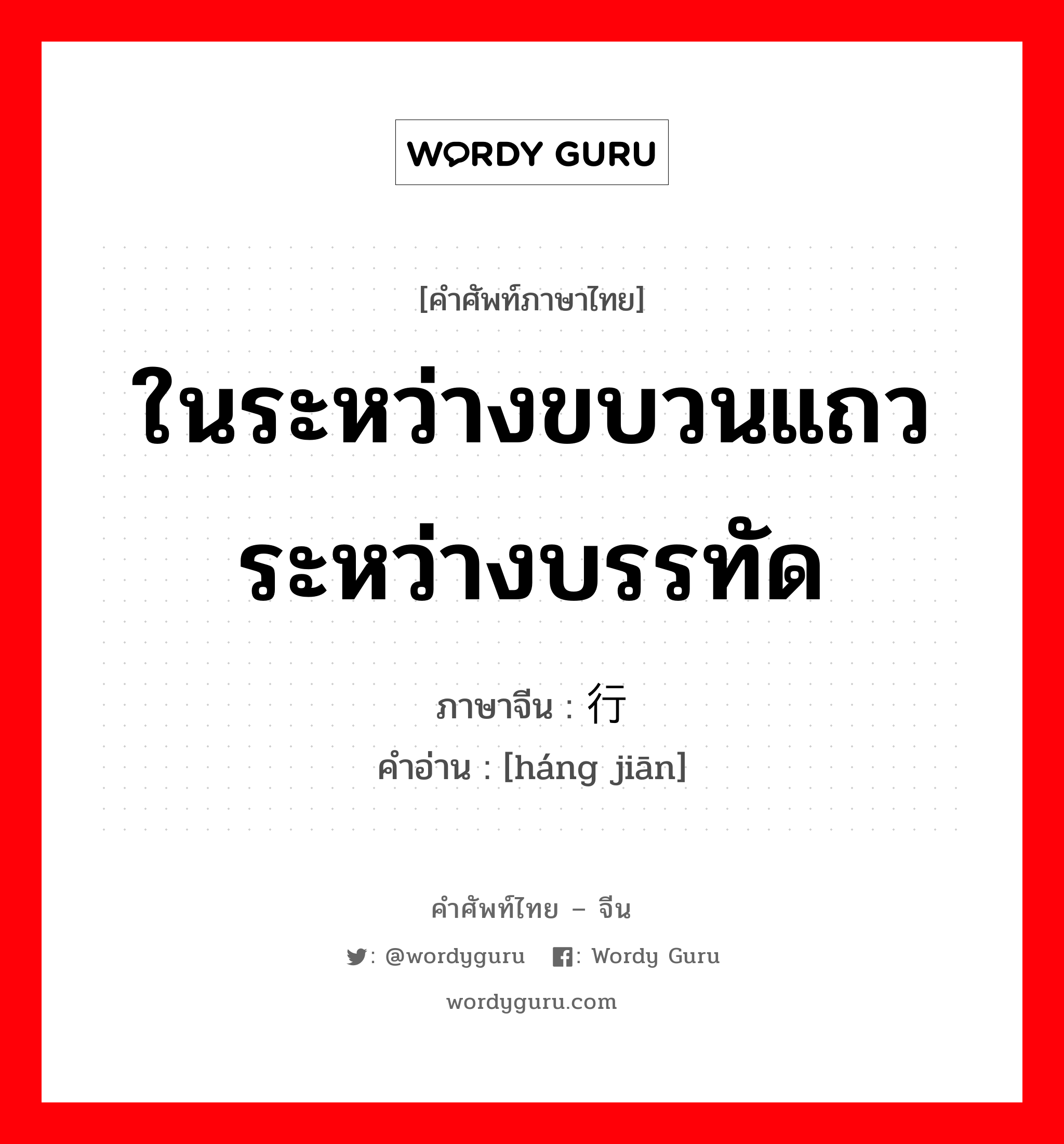 WORDY GURU

[คำศัพท์ภาษาไทย]

ในระหว่างขบวนแถว ระหว่างบรรทัด

ภาษาจีน : 行

คำอ่าน : [háng jiān]

คำศัพท์ไทย – จีน

: @wordyguru : Wordy Guru

wordyguru.com